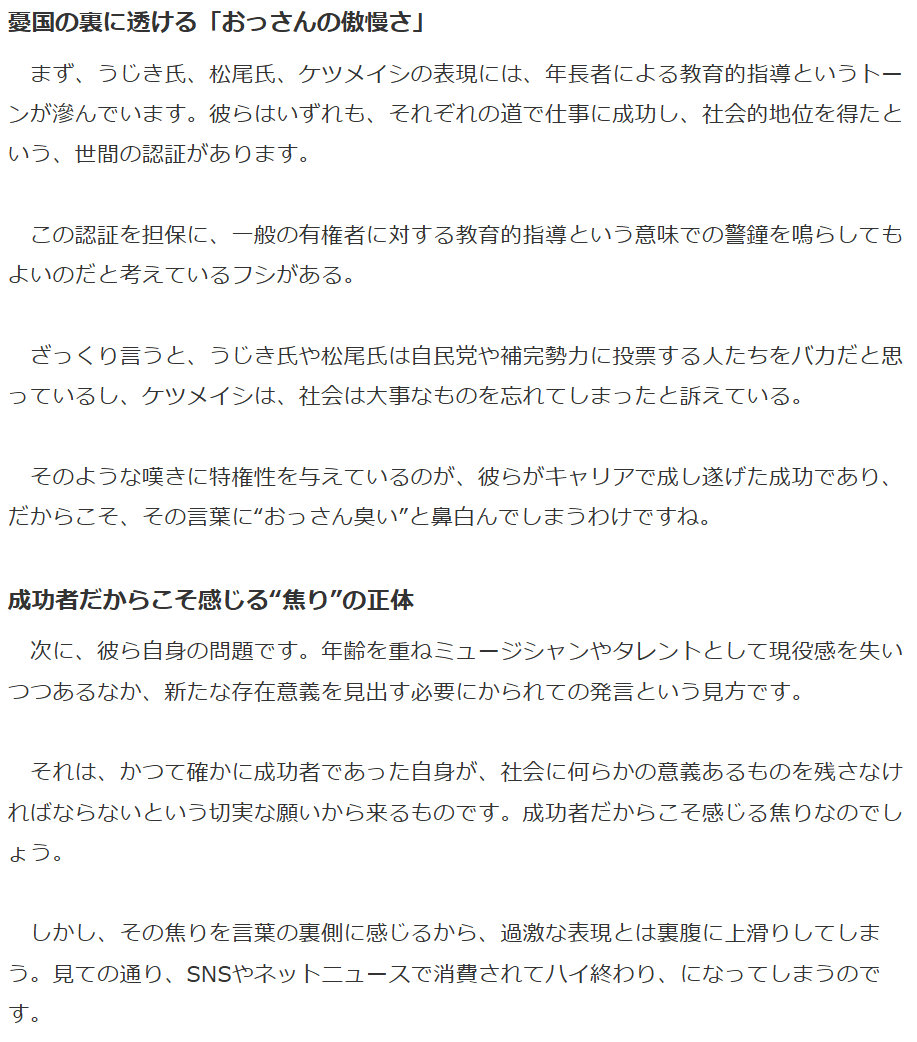 憂国の裏に透ける「おっさんの傲慢さ」

まず、うじき氏、松尾氏、ケツメイシの表現には、年長者による教育的指導というトーンが滲んでいます。彼らはいずれも、それぞれの道で仕事に成功し、社会的地位を得たという、世間の認証があります。

この認証を担保に、一般の有権者に対する教育的指導という意味での警鐘を鳴らしてもよいのだと考えているフシがある。

ざっくり言うと、うじき氏や松尾氏は自民党や補完勢力に投票する人たちをバカだと思っているし、ケツメイシは、社会は大事なものを忘れてしまったと訴えている。

そのような嘆きに特権性を与えているのが、彼らがキャリアで成し遂げた成功であり、だからこそ、その言葉に“おっさん臭い”と鼻白んでしまうわけですね。

成功者だからこそ感じる“焦り”の正体

次に、彼ら自身の問題です。年齢を重ねミュージシャンやタレントとして現役感を失いつつあるなか、新たな存在意義を見出す必要にかられての発言という見方です。

それは、かつて確かに成功者であった自身が、社会に何らかの意義あるものを残さなければならないという切実な願いから来るものです。成功者だからこそ感じる焦りなのでしょう。

しかし、その焦りを言葉の裏側に感じるから、過激な表現とは裏腹に上滑りしてしまう。見ての通り、SNSやネットニュースで消費されてハイ終わり、になってしまうのです。